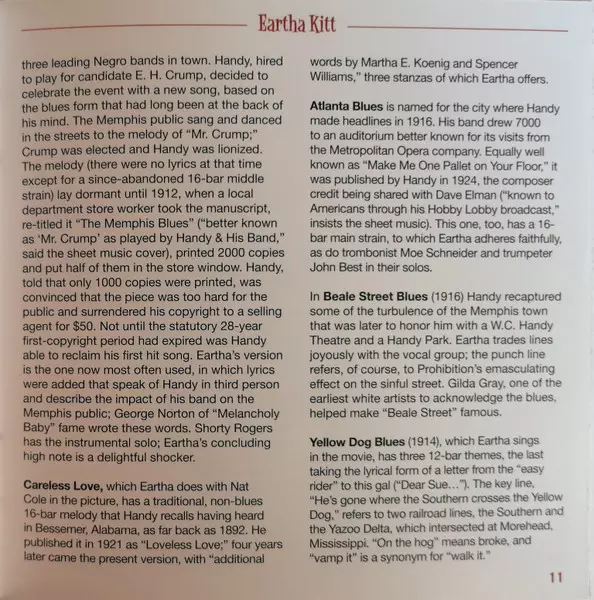 Eartha Kitt

three leading Negro bands in town. Handy, hired to play for candidate E. H. Crump, decided to celebrate the event with a new song, based on the blues form that had long been at the back of his mind. The Memphis public sang and danced in the streets to the melody of "Mr. Crump;" Crump was elected and Handy was lionized. The melody (there were no lyrics at that time except for a since-abandoned 16-bar middle strain) lay dormant until 1912, when a local department store worker took the manuscript, re-titled it "The Memphis Blues" ("better known as 'Mr. Crump' as played by Handy & His Band," said the sheet music cover), printed 2000 copies and put half of them in the store window. Handy, told that only 1000 copies were printed, was convinced that the piece was too hard for the public and surrendered his copyright to a selling agent for $50. Not until the statutory 28-year first-copyright period had expired was Handy able to reclaim his first hit song. Eartha's version is the one now most often used, in which lyrics were added that speak of Handy in third person and describe the impact of his band on the Memphis public; George Norton of "Melancholy Baby" fame wrote these words. Shorty Rogers has the instrumental solo; Eartha's concluding high note is a delightful shocker.

Careless Love, which Eartha does with Nat Cole in the picture, has a traditional, non-blues 16-bar melody that Handy recalls having heard in Bessemer, Alabama, as far back as 1892. He published it in 1921 as "Loveless Love;" four years later came the present version, with "additional words by Martha E. Koenig and Spencer Williams," three stanzas of which Eartha offers.

Atlanta Blues is named for the city where Handy made headlines in 1916. His band drew 7000 to an auditorium better known for its visits from the Metropolitan Opera company. Equally well known as "Make Me One Pallet on Your Floor," it was published by Handy in 1924, the composer credit being shared with Dave Elman ("known to Americans through his Hobby Lobby broadcast," insists the sheet music). This one, too, has a 16-bar main strain, to which Eartha adheres faithfully, as do trombonist Moe Schneider and trumpeter John Best in their solos.

In Beale Street Blues (1916) Handy recaptured some of the turbulence of the Memphis town that was later to honor him with a W.C. Handy Theatre and a Handy Park. Eartha trades lines joyously with the vocal group; the punch line refers, of course, to Prohibition's emasculating effect on the sinful street. Gilda Gray, one of the earliest white artists to acknowledge the blues, helped make "Beale Street" famous.

Yellow Dog Blues (1914), which Eartha sings in the movie, has three 12-bar themes, the last taking the lyrical form of a letter from the "easy rider" to this gal ("Dear Sue..."). The key line, "He's gone where the Southern crosses the Yellow Dog," refers to two railroad lines, the Southern and the Yazoo Delta, which intersected at Morehead, Mississippi. "On the hog" means broke, and "vamp it" is a synonym for "walk it."

11